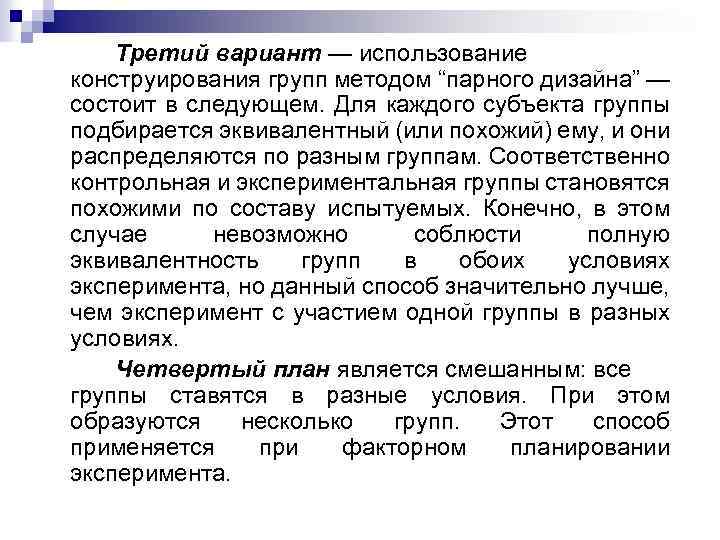 Третий вариант — использование конструирования групп методом “парного дизайна” — состоит в следующем. Для каждого субъекта группы подбирается эквивалентный (или похожий) ему, и они распределяются по разным группам. Соответственно контрольная и экспериментальная группы становятся похожими по составу испытуемых. Конечно, в этом случае невозможно соблюсти полную эквивалентность групп в обоих условиях эксперимента, но данный способ значительно лучше, чем эксперимент с участием одной группы в разных условиях.

Четвертый план является смешанным: все группы ставятся в разные условия. При этом образуются несколько групп. Этот способ применяется при факторном планировании эксперимента.